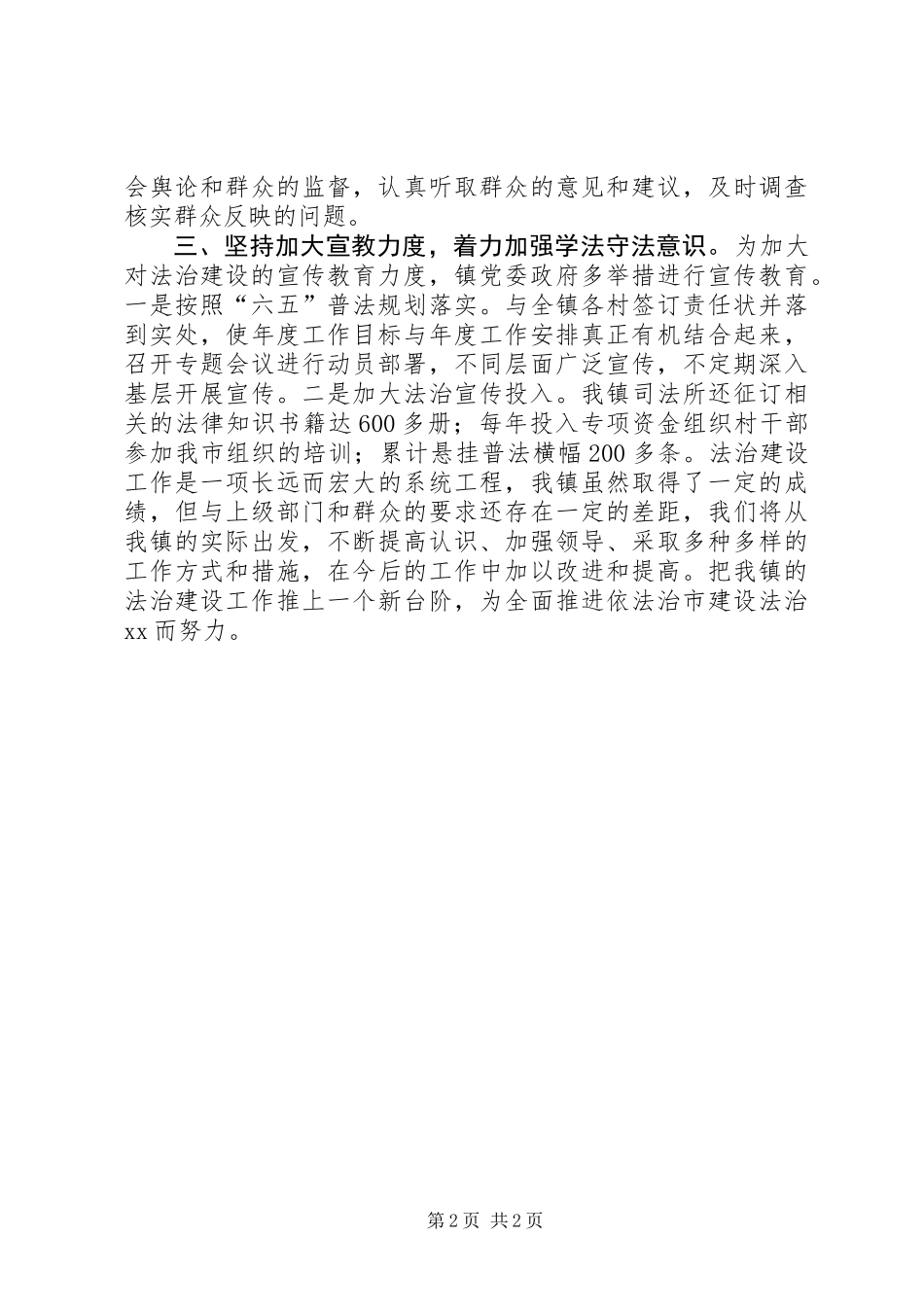 会舆论和群众的监督，认真听取群众的意见和建议，及时调查核实群众反映的问题。

三、坚持加大宣教力度，着力加强学法守法意识。为加大对法治建设的宣传教育力度，镇党委政府多举措进行宣传教育。一是按照“六五”普法规划落实。与全镇各村签订责任状并落到实处，使年度工作目标与年度工作安排真正有机结合起来，召开专题会议进行动员部署，不同层面广泛宣传，不定期深入基层开展宣传。二是加大法治宣传投入。我镇司法所还征订相关的法律知识书籍达600多册；每年投入专项资金组织村干部参加我市组织的培训；累计悬挂普法横幅200多条。法治建设工作是一项长远而宏大的系统工程，我镇虽然取得了一定的成绩，但与上级部门和群众的要求还存在一定的差距，我们将从我镇的实际出发，不断提高认识、加强领导、采取多种多样的工作方式和措施，在今后的工作中加以改进和提高。把我镇的法治建设工作推上一个新台阶，为全面推进依法治市建设法治xx而努力。

第2页 共2页